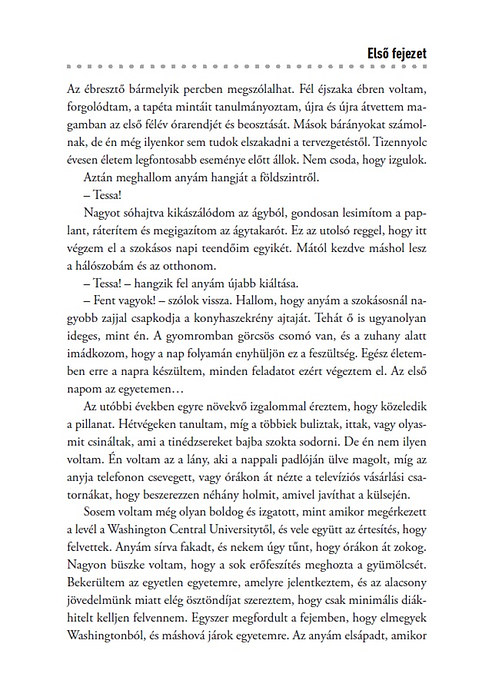 Első fejezet

Az ébresztő bármelyik percben megszólalhat. Fél éjszaka ébren voltam, forgolódtam, a tapéta mintáit tanulmányoztam, újra és újra átvettem magamban az első félév órarendjét és beosztását. Mások bárányokat számolnak, de én még ilyenkor sem tudok elszakadni a tervezgetéstől. Tizennyolc évesen életem legfontosabb eseménye előtt állok. Nem csoda, hogy izgulok.

Aztán meghallom anyám hangját a földszintről.

– Tessa!

Nagyot sóhajtva kikászálódom az ágyból, gondosan lesimítom a paplant, ráterítem és megigazítom az ágytakarót. Ez az utolsó reggel, hogy itt végzem el a szokásos napi teendőim egyikét. Mától kezdve máshol lesz a hálószobám és az otthonom.

– Tessa! – hangzik fel anyám újabb kiáltása.

– Fent vagyok! – szólok vissza. Hallom, hogy anyám a szokásosnál nagyobb zajjal csapkodja a konyhaszekrény ajtaját. Tehát ő is ugyanolyan ideges, mint én. A gyomromban görcsös csomó van, és a zuhany alatt imádkozom, hogy a nap folyamán enyhüljön ez a feszültség. Egész életemben erre a napra készültem, minden feladatot ezért végeztem el. Az első napom az egyetemen…

Az utóbbi években egyre növekvő izgalommal éreztem, hogy közeledik a pillanat. Hétvégeken tanultam, míg a többiek buliztak, ittak, vagy olyasmit csináltak, ami a tinédzsereket bajba szokta sodorni. De én nem ilyen voltam. Én voltam az a lány, aki a nappali padlóján ülve magolt, míg az anyja telefonon csevegett, vagy órákon át nézte a televíziós vásárlási csatornákat, hogy beszerezzen néhány holmit, amivel javíthat a külsején.

Sosem voltam még olyan boldog és izgatott, mint amikor megérkezett a levél a Washington Central Universitytől, és vele együtt az értesítés, hogy felvettek. Anyám sírva fakadt, és nekem úgy tűnt, hogy órákon át zokog. Nagyon büszke voltam, hogy a sok erőfeszítés meghozta a gyümölcsét. Bekerültem az egyetlen egyetemre, amelyre jelentkeztem, és az alacsony jövedelmünk miatt elég ösztöndíjat szereztem, hogy csak minimális diákhitelt kelljen felvennem. Egyszer megfordult a fejemben, hogy elmegyek Washingtonból, és máshová járok egyetemre. Az anyám elsápadt, amikor